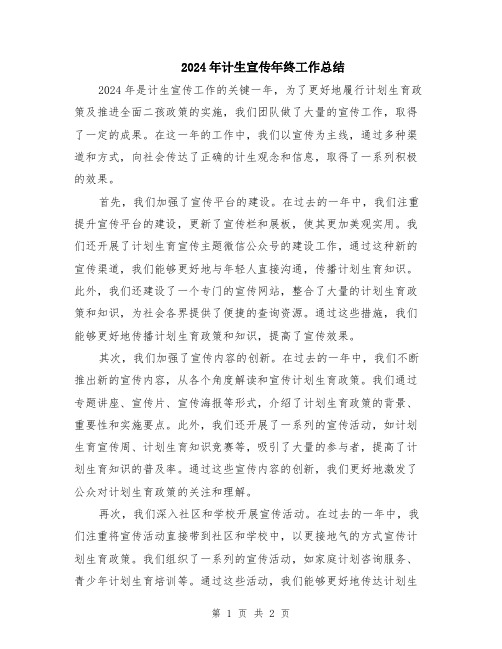 2024年计生宣传年终工作总结

2024年是计生宣传工作的关键一年，为了更好地履行计划生育政策及推进全面二孩政策的实施，我们团队做了大量的宣传工作，取得了一定的成果。在这一年的工作中，我们以宣传为主线，通过多种渠道和方式，向社会传达了正确的计生观念和信息，取得了一系列积极的效果。

首先，我们加强了宣传平台的建设。在过去的一年中，我们注重提升宣传平台的建设，更新了宣传栏和展板，使其更加美观实用。我们还开展了计划生育宣传主题微信公众号的建设工作，通过这种新的宣传渠道，我们能够更好地与年轻人直接沟通，传播计划生育知识。此外，我们还建设了一个专门的宣传网站，整合了大量的计划生育政策和知识，为社会各界提供了便捷的查询资源。通过这些措施，我们能够更好地传播计划生育政策和知识，提高了宣传效果。

其次，我们加强了宣传内容的创新。在过去的一年中，我们不断推出新的宣传内容，从各个角度解读和宣传计划生育政策。我们通过专题讲座、宣传片、宣传海报等形式，介绍了计划生育政策的背景、重要性和实施要点。此外，我们还开展了一系列的宣传活动，如计划生育宣传周、计划生育知识竞赛等，吸引了大量的参与者，提高了计划生育知识的普及率。通过这些宣传内容的创新，我们更好地激发了公众对计划生育政策的关注和理解。

再次，我们深入社区和学校开展宣传活动。在过去的一年中，我们注重将宣传活动直接带到社区和学校中，以更接地气的方式宣传计划生育政策。我们组织了一系列的宣传活动，如家庭计划咨询服务、青少年计划生育培训等。通过这些活动，我们能够更好地传达计划生

第 1 页 共 2 页